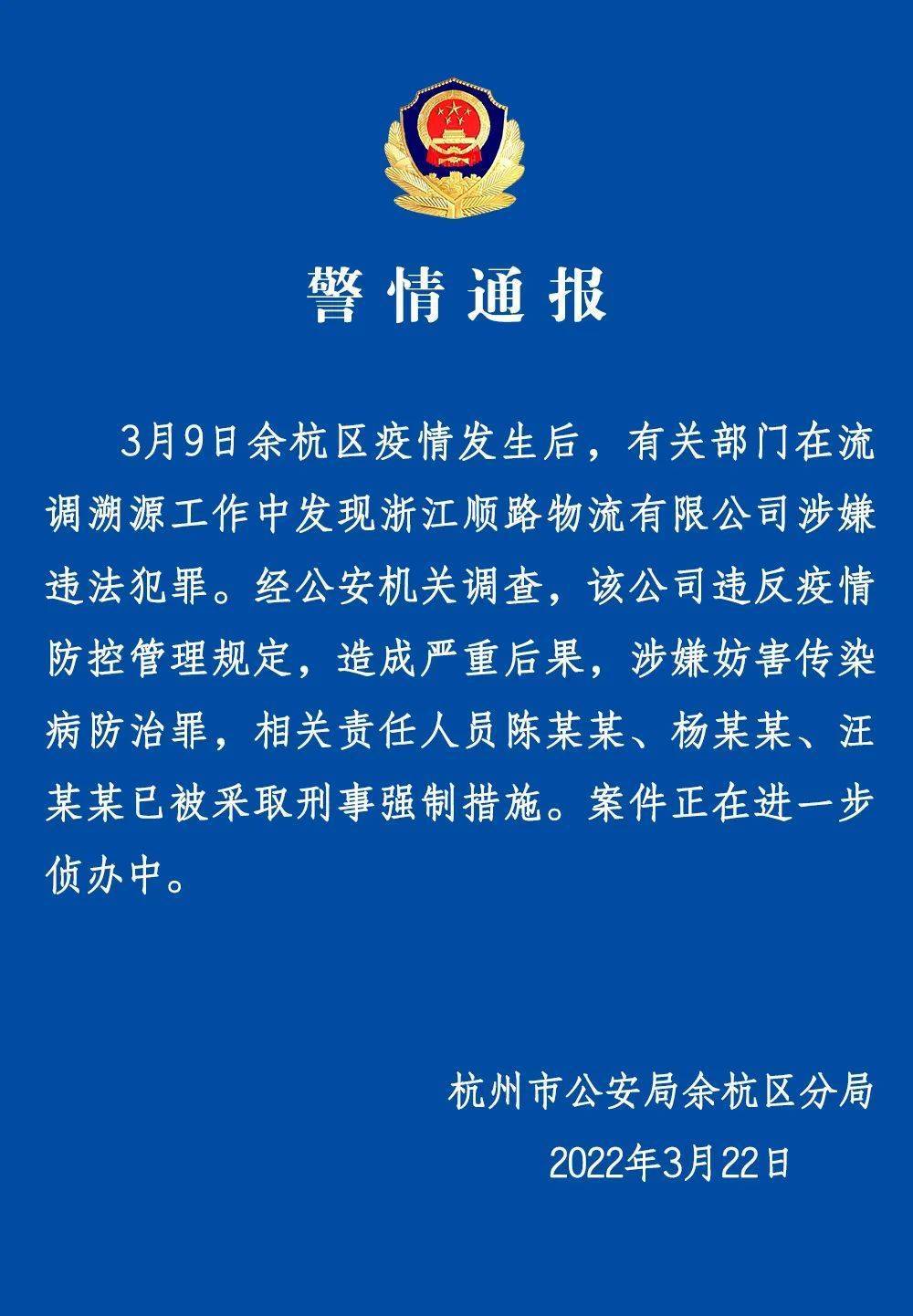 警情通报

3月9日余杭区疫情发生后，有关部门在流调溯源工作中发现浙江顺路物流有限公司涉嫌违法犯罪。经公安机关调查，该公司违反疫情防控管理规定，造成严重后果，涉嫌妨害传染病防治罪，相关责任人员陈某某、杨某某、汪某某已被采取刑事强制措施。案件正在进一步侦办中。

杭州市公安局余杭区分局
2022年3月22日